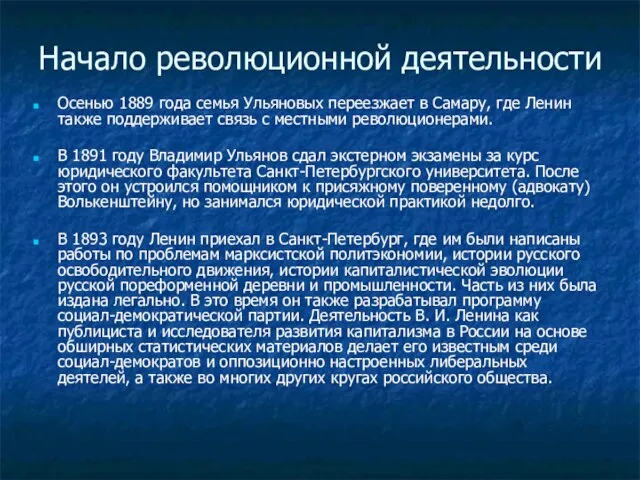 Начало революционной деятельности

Осенью 1889 года семья Ульяновых переезжает в Самару, где Ленин также поддерживает связь с местными революционерами.

В 1891 году Владимир Ульянов сдал экстерном экзамены за курс юридического факультета Санкт-Петербургского университета. После этого он устроился помощником к присяжному поверенному (адвокату) Волькенштейну, но занимался юридической практикой недолго.

В 1893 году Ленин приехал в Санкт-Петербург, где им были написаны работы по проблемам марксистской политэкономии, истории русского освободительного движения, истории капиталистической эволюции русской пореформенной деревни и промышленности. Часть из них была издана легально. В это время он также разрабатывал программу социал-демократической партии. Деятельность В. И. Ленина как публициста и исследователя развития капитализма в России на основе обширных статистических материалов делает его известным среди социал-демократов и оппозиционно настроенных либеральных деятелей, а также во многих других кругах российского общества.